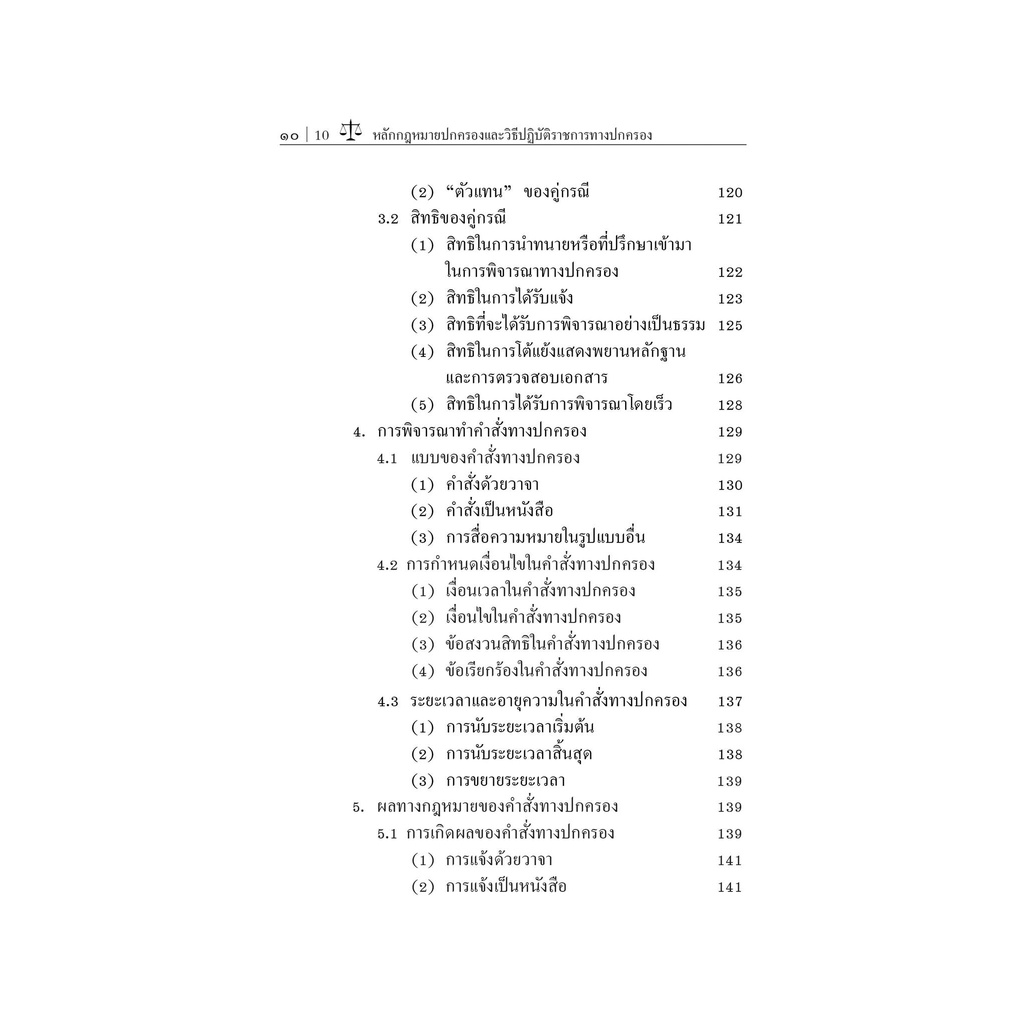 ๑๐ | 10 หลักกฎหมายปกครองและวิธีปฏิบัติราชการทางปกครอง

(2) "ตัวแทน" ของคู่กรณี 120
3.2 สิทธิของคู่กรณี 121
(1) สิทธิในการนำทนายหรือที่ปรึกษาเข้ามาในการพิจารณาทางปกครอง 122
(2) สิทธิในการได้รับแจ้ง 123
(3) สิทธิที่จะได้รับการพิจารณาอย่างเป็นธรรม 125
(4) สิทธิในการโต้แย้งแสดงพยานหลักฐานและการตรวจสอบเอกสาร 126
(5) สิทธิในการได้รับการพิจารณาโดยเร็ว 128
4. การพิจารณาทำคำสั่งทางปกครอง 129
4.1 แบบของคำสั่งทางปกครอง 129
(1) คำสั่งด้วยวาจา 130
(2) คำสั่งเป็นหนังสือ 131
(3) การสื่อความหมายในรูปแบบอื่น 134
4.2 การกำหนดเงื่อนไขในคำสั่งทางปกครอง 134
(1) เงื่อนเวลาในคำสั่งทางปกครอง 135
(2) เงื่อนไขในคำสั่งทางปกครอง 135
(3) ข้อสงวนสิทธิในคำสั่งทางปกครอง 136
(4) ข้อเรียกร้องในคำสั่งทางปกครอง 136
4.3 ระยะเวลาและอายุความในคำสั่งทางปกครอง 137
(1) การนับระยะเวลาเริ่มต้น 138
(2) การนับระยะเวลาสิ้นสุด 138
(3) การขยายระยะเวลา 139
5. ผลทางกฎหมายของคำสั่งทางปกครอง 139
5.1 การเกิดผลของคำสั่งทางปกครอง 139
(1) การแจ้งด้วยวาจา 141
(2) การแจ้งเป็นหนังสือ 141